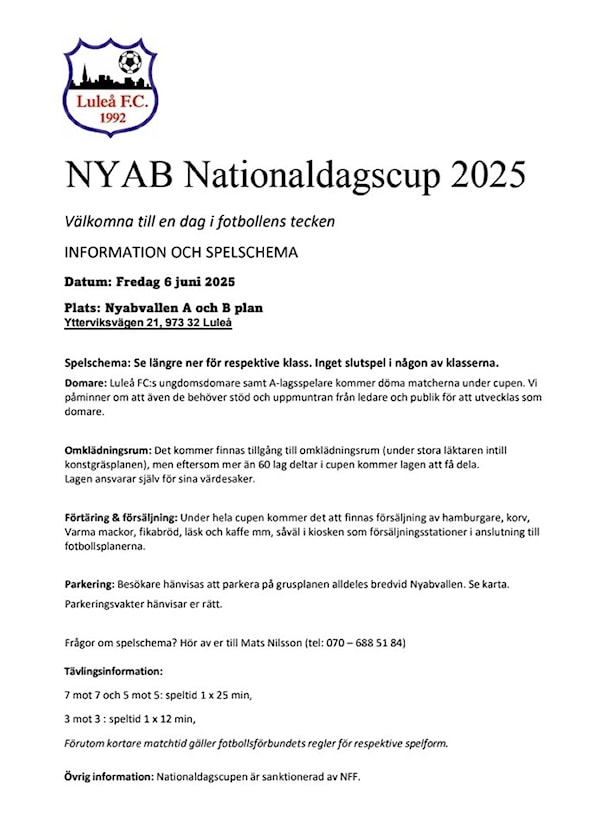 Luleå F.C.
1992

NYAB Nationaldagscup 2025

Välkomna till en dag i fotbollens tecken

INFORMATION OCH SPELSCHEMA

Datum: Fredag 6 juni 2025

Plats: Nyabvallen A och B plan
Ytterviksvägen 21, 973 32 Luleå

Spelschema: Se längre ner för respektive klass. Inget slutspel i någon av klasserna.

Domare: Luleå FC:s ungdomsdomare samt A-lagsspelare kommer döma matcherna under cupen. Vi påminner om att även de behöver stöd och uppmuntran från ledare och publik för att utvecklas som domare.

Omklädningsrum: Det kommer finnas tillgång till omklädningsrum (under stora läktaren intill konstgräsplanen), men eftersom mer än 60 lag deltar i cupen kommer lagen att få dela.
Lagen ansvarar själv för sina värdesaker.

Förtäring & försäljning: Under hela cupen kommer det att finnas försäljning av hamburgare, korv, Varma mackor, fikabröd, läsk och kaffe mm, såväl i kiosken som försäljningsstationer i anslutning till fotbollsplanerna.

Parkering: Besökare hänvisas att parkera på grusplanen alldeles bredvid Nyabvallen. Se karta.
Parkeringsvakter hänvisar er rätt.

Frågor om spelschema? Hör av er till Mats Nilsson (tel: 070 – 688 51 84)

Tävlingsinformation:

7 mot 7 och 5 mot 5: speltid 1 x 25 min,

3 mot 3 : speltid 1 x 12 min,

Förutom kortare matchtid gäller fotbollsförbundets regler för respektive spelform.

Övrig information: Nationaldagscupen är sanktionerad av NFF.